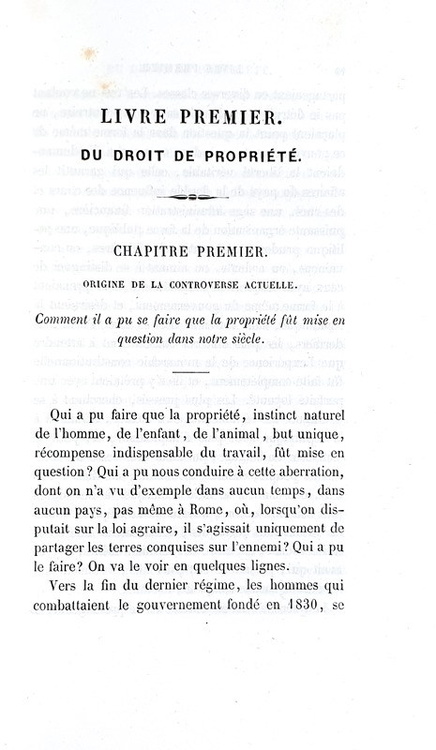 LIVRE PREMIER.

DU DROIT DE PROPRIÉTÉ.

CHAPITRE PREMIER.

ORIGINE DE LA CONTROVERSE ACTUELLE.

Comment il a pu se faire que la propriété fût mise en question dans notre siècle.

Qui a pu faire que la propriété, instinct naturel de l'homme, de l'enfant, de l'animal, but unique, récompense indispensable du travail, fût mise en question? Qui a pu nous conduire à cette aberration, dont on n'a vu d'exemple dans aucun temps, dans aucun pays, pas même à Rome, où, lorsqu'on disputait sur la loi agraire, il s'agissait uniquement de partager les terres conquises sur l'ennemi? Qui a pu le faire? On va le voir en quelques lignes.

Vers la fin du dernier régime, les hommes qui combattaient le gouvernement fondé en 1830, se